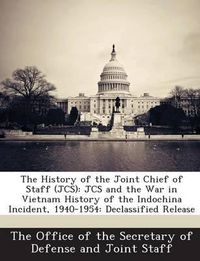 The History of the Joint Chief of Staff (JCS): JCS and the War in Vietnam History of the Indochina Incident, 1940-1954: Declassified Release

The Office of the Secretary of Defense and Joint Staff